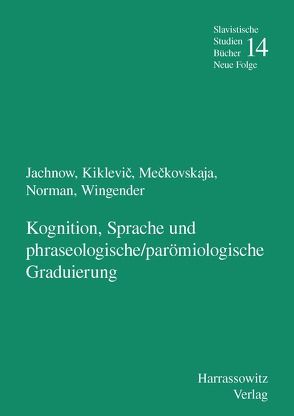 Slavistische Studien Bücher Neue Folge 14

Jachnow, Kiklevič, Mečkovskaja, Norman, Wingender

Kognition, Sprache und phraseologische/parömiologische Graduierung

Harrassowitz Verlag